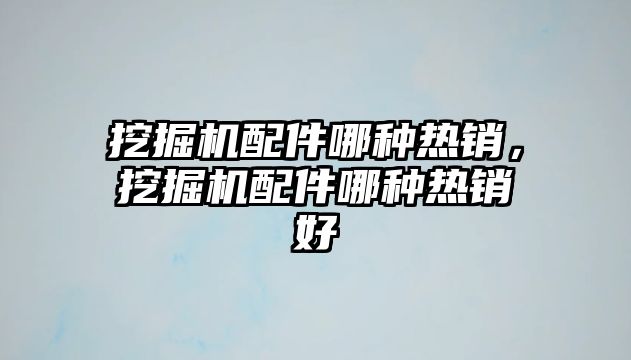 挖掘机配件哪种热销，挖掘机配件哪种热销好